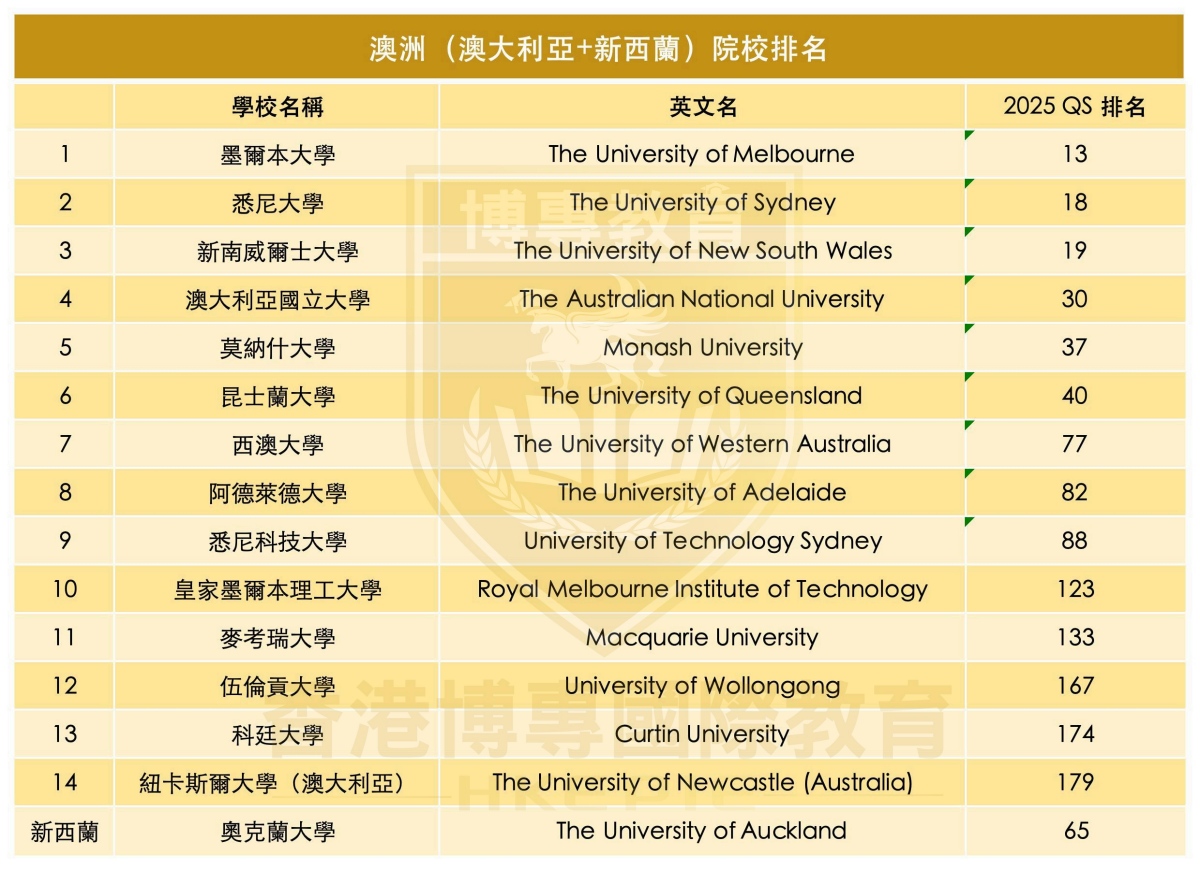 澳洲（澳大利亞+新西蘭）院校排名

|  | 學校名稱 | 英文名 | 2025 QS 排名 |
|---|---|---|---|
| 1 | 墨爾本大學 | The University of Melbourne | 13 |
| 2 | 悉尼大學 | The University of Sydney | 18 |
| 3 | 新南威爾士大學 | The University of New South Wales | 19 |
| 4 | 澳大利亞國立大學 | The Australian National University | 30 |
| 5 | 莫納什大學 | Monash University | 37 |
| 6 | 昆士蘭大學 | The University of Queensland | 40 |
| 7 | 西澳大學 | The University of Western Australia | 77 |
| 8 | 阿德萊德大學 | The University of Adelaide | 82 |
| 9 | 悉尼科技大學 | University of Technology Sydney | 88 |
| 10 | 皇家墨爾本理工大學 | Royal Melbourne Institute of Technology | 123 |
| 11 | 麥考瑞大學 | Macquarie University | 133 |
| 12 | 伍倫貢大學 | University of Wollongong | 167 |
| 13 | 科廷大學 | Curtin University | 174 |
| 14 | 紐卡斯爾大學（澳大利亞） | The University of Newcastle (Australia) | 179 |
| 新西蘭 | 奧克蘭大學 | The University of Auckland | 65 |

博專教育

香港博專國際教育